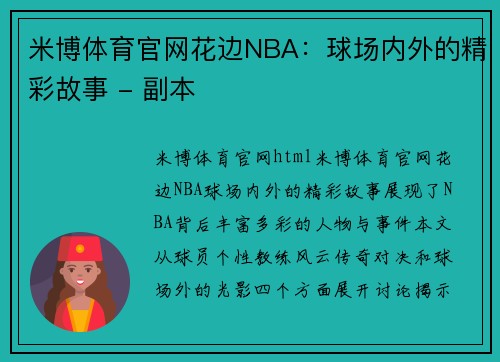 米博体育官网花边NBA：球场内外的精彩故事 - 副本

米博体育官网html米博体育官网花边NBA球场内外的精彩故事展现了NBA背后丰富多彩的人物与事件本文从球员个性教练风云传奇对决和球场外的光影四个方面展开讨论揭示